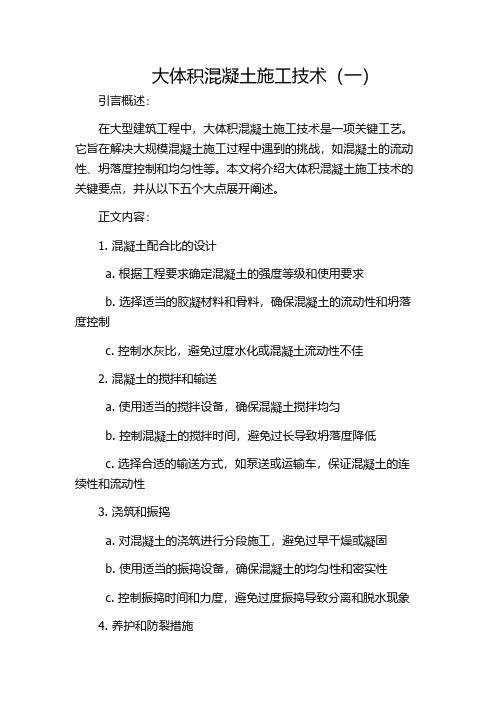 大体积混凝土施工技术（一）

引言概述：

在大型建筑工程中，大体积混凝土施工技术是一项关键工艺。它旨在解决大规模混凝土施工过程中遇到的挑战，如混凝土的流动性、坍落度控制和均匀性等。本文将介绍大体积混凝土施工技术的关键要点，并从以下五个大点展开阐述。

正文内容：

1. 混凝土配合比的设计

a. 根据工程要求确定混凝土的强度等级和使用要求

b. 选择适当的胶凝材料和骨料，确保混凝土的流动性和坍落度控制

c. 控制水灰比，避免过度水化或混凝土流动性不佳

2. 混凝土的搅拌和输送

a. 使用适当的搅拌设备，确保混凝土搅拌均匀

b. 控制混凝土的搅拌时间，避免过长导致坍落度降低

c. 选择合适的输送方式，如泵送或运输车，保证混凝土的连续性和流动性

3. 浇筑和振捣

a. 对混凝土的浇筑进行分段施工，避免过早干燥或凝固

b. 使用适当的振捣设备，确保混凝土的均匀性和密实性

c. 控制振捣时间和力度，避免过度振捣导致分离和脱水现象

4. 养护和防裂措施